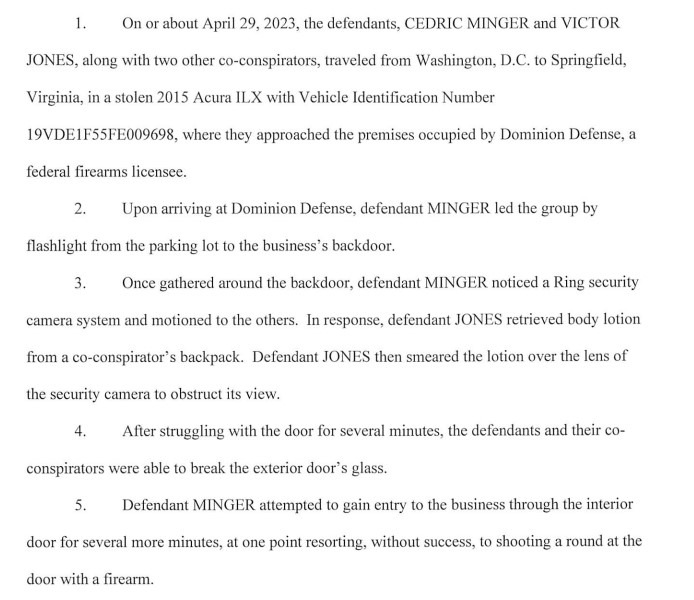 1. On or about April 29, 2023, the defendants, CEDRIC MINGER and VICTOR JONES, along with two other co-conspirators, traveled from Washington, D.C. to Springfield, Virginia, in a stolen 2015 Acura ILX with Vehicle Identification Number 19VDE1F55FE009698, where they approached the premises occupied by Dominion Defense, a federal firearms licensee.

2. Upon arriving at Dominion Defense, defendant MINGER led the group by flashlight from the parking lot to the business's backdoor.

3. Once gathered around the backdoor, defendant MINGER noticed a Ring security camera system and motioned to the others. In response, defendant JONES retrieved body lotion from a co-conspirator's backpack. Defendant JONES then smeared the lotion over the lens of the security camera to obstruct its view.

4. After struggling with the door for several minutes, the defendants and their co-conspirators were able to break the exterior door's glass.

5. Defendant MINGER attempted to gain entry to the business through the interior door for several more minutes, at one point resorting, without success, to shooting a round at the door with a firearm.